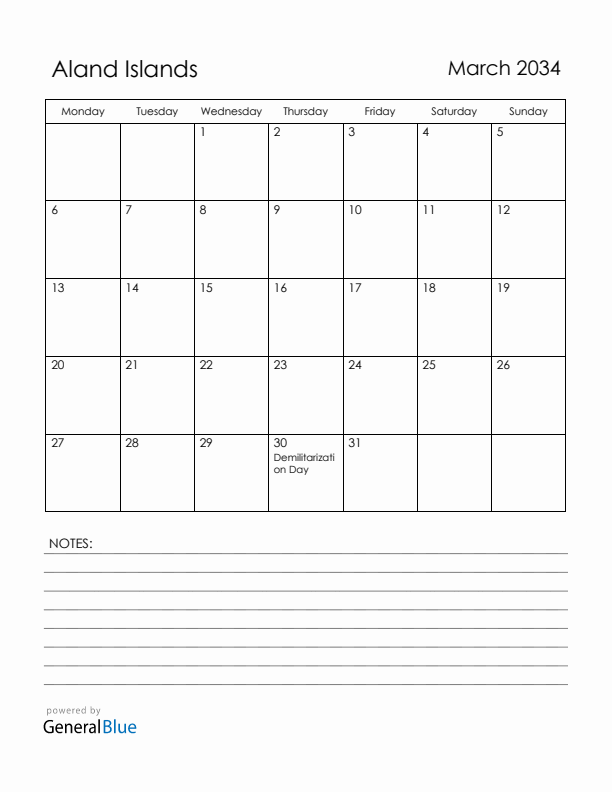 Aland Islands

March 2034

| Monday | Tuesday | Wednesday | Thursday | Friday | Saturday | Sunday |
|---|---|---|---|---|---|---|
| | | 1 | 2 | 3 | 4 | 5 |
| 6 | 7 | 8 | 9 | 10 | 11 | 12 |
| 13 | 14 | 15 | 16 | 17 | 18 | 19 |
| 20 | 21 | 22 | 23 | 24 | 25 | 26 |
| 27 | 28 | 29 | 30 Demilitarization Day | 31 | | |

NOTES:

powered by
GeneralBlue